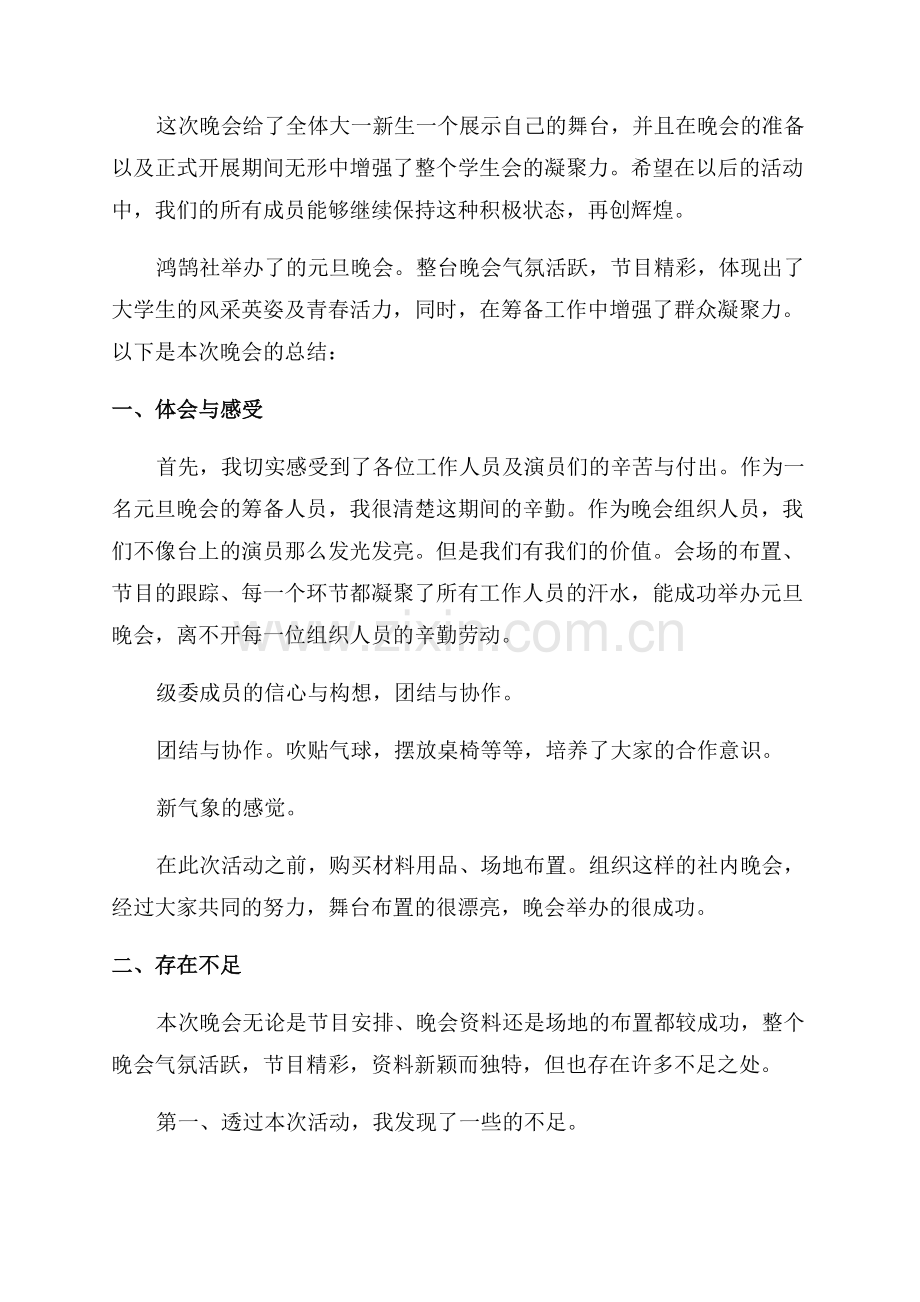 这次晚会给了全体大一新生一个展示自己的舞台，并且在晚会的准备以及正式开展期间无形中增强了整个学生会的凝聚力。希望在以后的活动中，我们的所有成员能够继续保持这种积极状态，再创辉煌。

鸿鹄社举办了的元旦晚会。整台晚会气氛活跃，节目精彩，体现出了大学生的风采英姿及青春活力，同时，在筹备工作中增强了群众凝聚力。以下是本次晚会的总结：

一、体会与感受

首先，我切实感受到了各位工作人员及演员们的辛苦与付出。作为一名元旦晚会的筹备人员，我很清楚这期间的辛勤。作为晚会组织人员，我们不像台上的演员那么发光发亮。但是我们有我们的价值。会场的布置、节目的跟踪、每一个环节都凝聚了所有工作人员的汗水，能成功举办元旦晚会，离不开每一位组织人员的辛勤劳动。

级委成员的信心与构想，团结与协作。

团结与协作。吹贴气球，摆放桌椅等等，培养了大家的合作意识。

新气象的感觉。

在此次活动之前，购买材料用品、场地布置。组织这样的社内晚会，经过大家共同的努力，舞台布置的很漂亮，晚会举办的很成功。

二、存在不足

本次晚会无论是节目安排、晚会资料还是场地的布置都较成功，整个晚会气氛活跃，节目精彩，资料新颖而独特，但也存在许多不足之处。

第一、透过本次活动，我发现了一些的不足。

www.zixin.com.cn